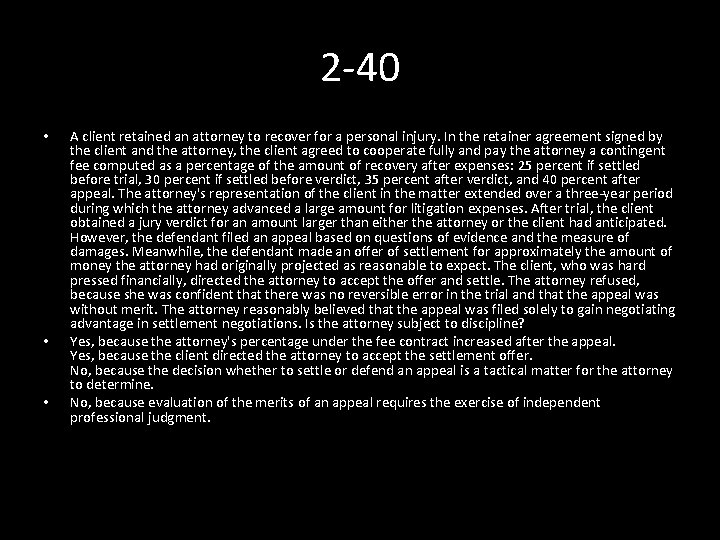 2-40

• A client retained an attorney to recover for a personal injury. In the retainer agreement signed by the client and the attorney, the client agreed to cooperate fully and pay the attorney a contingent fee computed as a percentage of the amount of recovery after expenses: 25 percent if settled before trial, 30 percent if settled before verdict, 35 percent after verdict, and 40 percent after appeal. The attorney's representation of the client in the matter extended over a three-year period during which the attorney advanced a large amount for litigation expenses. After trial, the client obtained a jury verdict for an amount larger than either the attorney or the client had anticipated. However, the defendant filed an appeal based on questions of evidence and the measure of damages. Meanwhile, the defendant made an offer of settlement for approximately the amount of money the attorney had originally projected as reasonable to expect. The client, who was hard pressed financially, directed the attorney to accept the offer and settle. The attorney refused, because she was confident that there was no reversible error in the trial and that the appeal was without merit. The attorney reasonably believed that the appeal was filed solely to gain negotiating advantage in settlement negotiations. Is the attorney subject to discipline?

• Yes, because the attorney's percentage under the fee contract increased after the appeal.
Yes, because the client directed the attorney to accept the settlement offer.
No, because the decision whether to settle or defend an appeal is a tactical matter for the attorney to determine.

• No, because evaluation of the merits of an appeal requires the exercise of independent professional judgment.